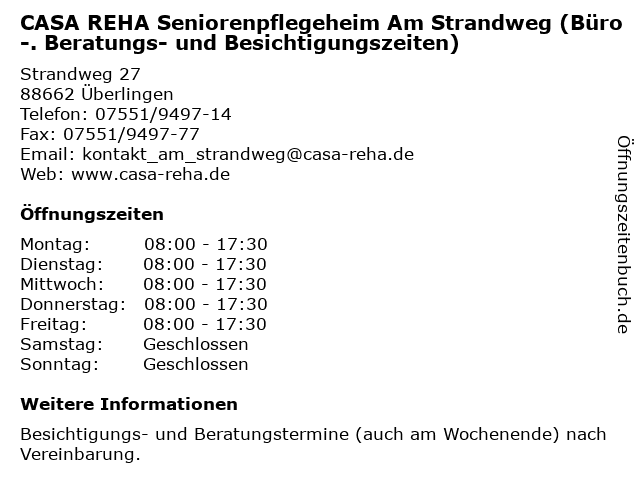 CASA REHA Seniorenpflegeheim Am Strandweg (Büro -. Beratungs- und Besichtigungszeiten)

Strandweg 27
88662 Überlingen
Telefon: 07551/9497-14
Fax: 07551/9497-77
Email: kontakt_am_strandweg@casa-reha.de
Web: www.casa-reha.de

Öffnungszeiten

| | |
|---|---|
| Montag: | 08:00 - 17:30 |
| Dienstag: | 08:00 - 17:30 |
| Mittwoch: | 08:00 - 17:30 |
| Donnerstag: | 08:00 - 17:30 |
| Freitag: | 08:00 - 17:30 |
| Samstag: | Geschlossen |
| Sonntag: | Geschlossen |

Weitere Informationen

Besichtigungs- und Beratungstermine (auch am Wochenende) nach Vereinbarung.

Öffnungszeitenbuch.de